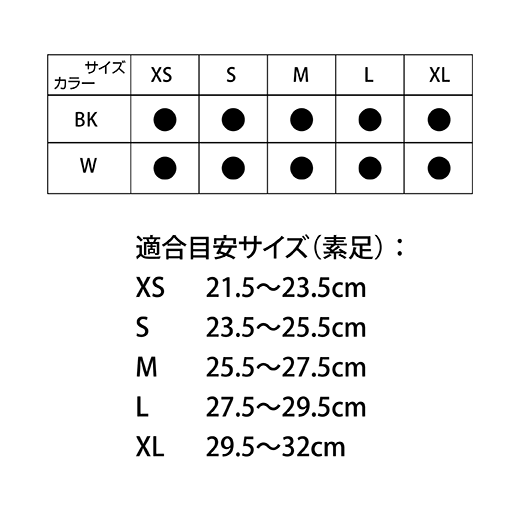 | サイズ カラー | XS | S | M | L | XL |
|---|---|---|---|---|---|
| BK | ● | ● | ● | ● | ● |
| W | ● | ● | ● | ● | ● |

適合目安サイズ（素足）：
XS 21.5〜23.5cm
S 23.5〜25.5cm
M 25.5〜27.5cm
L 27.5〜29.5cm
XL 29.5〜32cm